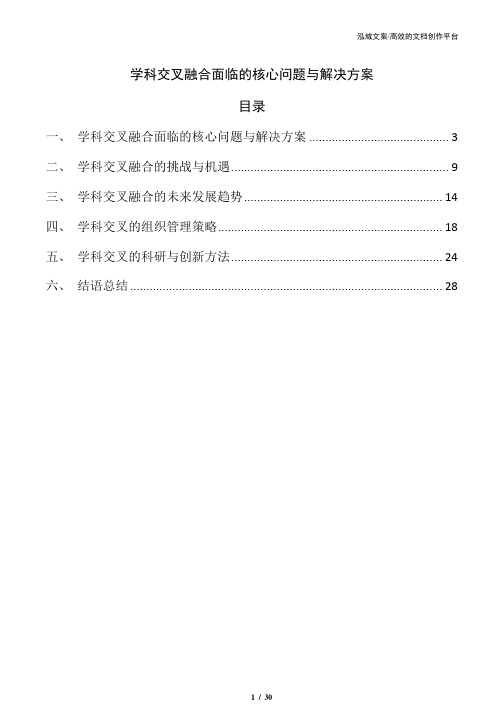 泓域文案/高效的文档创作平台

学科交叉融合面临的核心问题与解决方案

目录

一、 学科交叉融合面临的核心问题与解决方案 ........................................ 3

二、 学科交叉融合的挑战与机遇 ........................................ 9

三、 学科交叉融合的未来发展趋势 ........................................ 14

四、 学科交叉的组织管理策略 ........................................ 18

五、 学科交叉的科研与创新方法 ........................................ 24

六、 结语总结 ........................................ 28

1 / 30